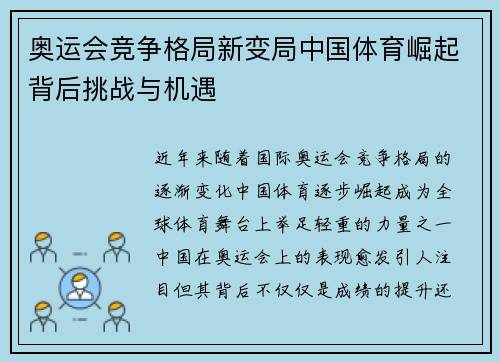 奥运会竞争格局新变局中国体育崛起背后挑战与机遇

近年来随着国际奥运会竞争格局的逐渐变化中国体育逐步崛起成为全球体育舞台上举足轻重的力量之一中国在奥运会上的表现愈发引人注目但其背后不仅仅是成绩的提升还